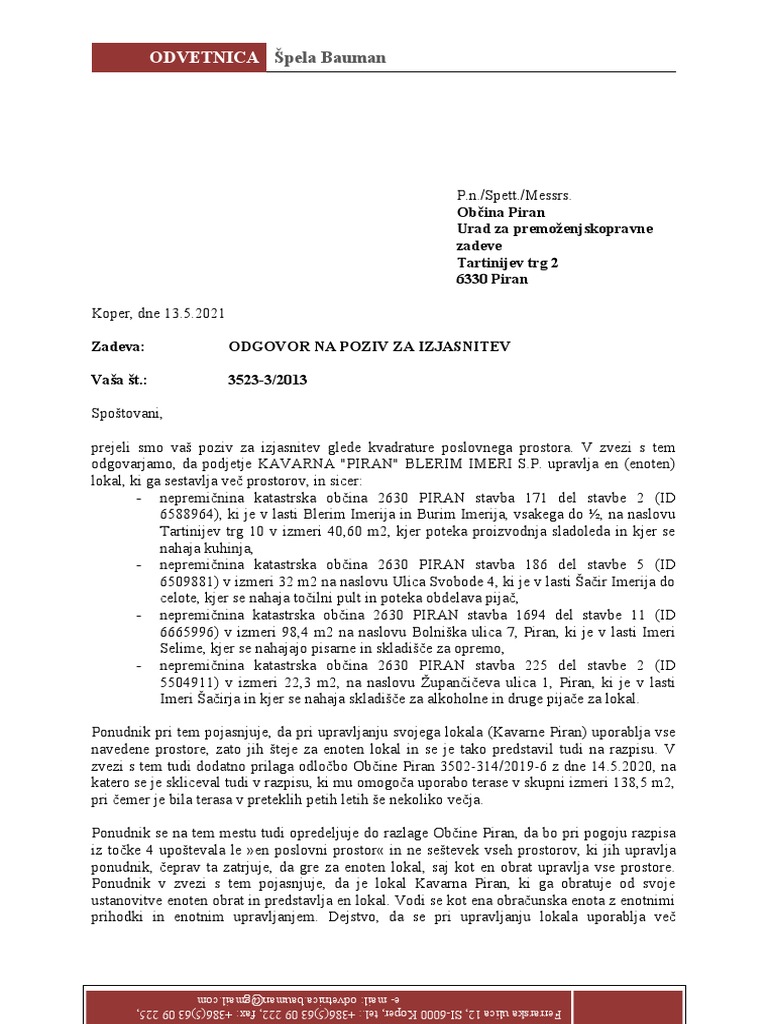 ODVETNICA Špela Bauman

P.n./Spett./Messrs.
Občina Piran
Urad za premoženjskopravne zadeve
Tartinijev trg 2
6330 Piran

Koper, dne 13.5.2021

Zadeva: ODGOVOR NA POZIV ZA IZJASNITEV

Vaša št.: 3523-3/2013

Spoštovani,

prejeli smo vaš poziv za izjasnitev glede kvadrature poslovnega prostora. V zvezi s tem odgovarjamo, da podjetje KAVARNA "PIRAN" BLERIM IMERI S.P. upravlja en (enoten) lokal, ki ga sestavlja več prostorov, in sicer:
- nepremičnina katastrska občina 2630 PIRAN stavba 171 del stavbe 2 (ID 6588964), ki je v lasti Blerim Imerija in Burim Imerija, vsakega do ½, na naslovu Tartinijev trg 10 v izmeri 40,60 m2, kjer poteka proizvodnja sladoleda in kjer se nahaja kuhinja,
- nepremičnina katastrska občina 2630 PIRAN stavba 186 del stavbe 5 (ID 6509881) v izmeri 32 m2 na naslovu Ulica Svobode 4, ki je v lasti Šačir Imerija do celote, kjer se nahaja točilni pult in poteka obdelava pijač,
- nepremičnina katastrska občina 2630 PIRAN stavba 1694 del stavbe 11 (ID 6665996) v izmeri 98,4 m2 na naslovu Bolniška ulica 7, Piran, ki je v lasti Imeri Selime, kjer se nahajajo pisarne in skladišče za opremo,
- nepremičnina katastrska občina 2630 PIRAN stavba 225 del stavbe 2 (ID 5504911) v izmeri 22,3 m2, na naslovu Župančičeva ulica 1, Piran, ki je v lasti Imeri Šačirja in kjer se nahaja skladišče za alkoholne in druge pijače za lokal.

Ponudnik pri tem pojasnjuje, da pri upravljanju svojega lokala (Kavarne Piran) uporablja vse navedene prostore, zato jih šteje za enoten lokal in se je tako predstavil tudi na razpisu. V zvezi s tem tudi dodatno prilaga odločbo Občine Piran 3502-314/2019-6 z dne 14.5.2020, na katero se je skliceval tudi v razpisu, ki mu omogoča uporabo terase v skupni izmeri 138,5 m2, pri čemer je bila terasa v preteklih petih letih še nekoliko večja.

Ponudnik se na tem mestu tudi opredeljuje do razlage Občine Piran, da bo pri pogoju razpisa iz točke 4 upoštevala le »en poslovni prostor« in ne seštevek vseh prostorov, ki jih upravlja ponudnik, čeprav ta zatrjuje, da gre za enoten lokal, saj kot en obrat upravlja vse prostore. Ponudnik v zvezi s tem pojasnjuje, da je lokal Kavarna Piran, ki ga obratuje od svoje ustanovitve enoten obrat in predstavlja en lokal. Vodi se kot ena obračunska enota z enotnimi prihodki in enotnim upravljanjem. Dejstvo, da se pri upravljanju lokala uporablja več

Ferrarska ulica 12, SI-6000 Koper, tel.: +386(5)63 09 222, fax: +386(5)63 09 225, e- mail: odvetnica.bauman@gmail.com